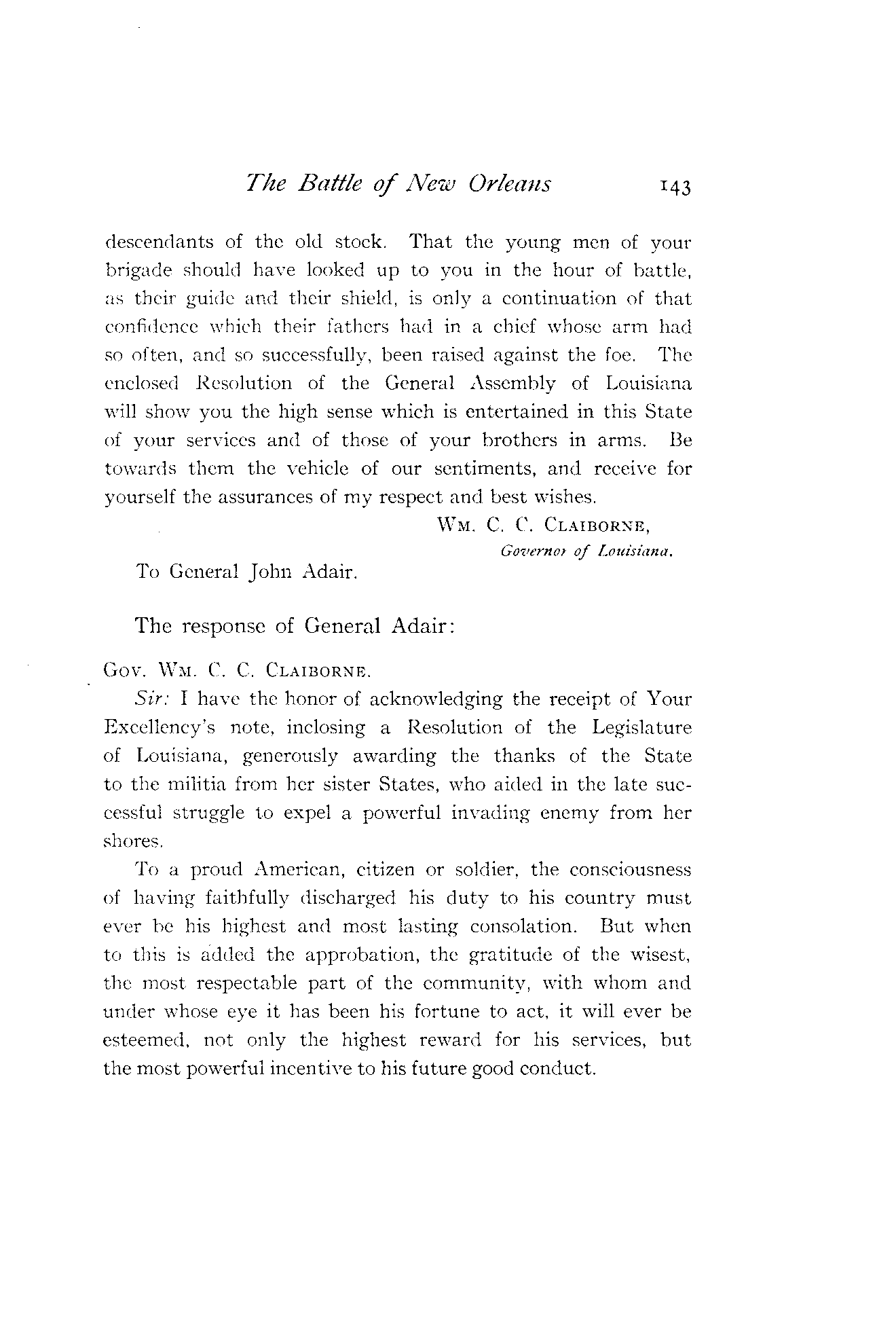 The Battle of New Orleans 143

descendants of the old stock. That the young men of your brigade should have looked up to you in the hour of battle, as their guide and their shield, is only a continuation of that confidence which their fathers had in a chief whose arm had so often, and so successfully, been raised against the foe. The enclosed Resolution of the General Assembly of Louisiana will show you the high sense which is entertained in this State of your services and of those of your brothers in arms. Be towards them the vehicle of our sentiments, and receive for yourself the assurances of my respect and best wishes.

WM. C. C. CLAIBORNE,
Governor of Louisiana.

To General John Adair.

The response of General Adair:

GOV. WM. C. C. CLAIBORNE.

Sir: I have the honor of acknowledging the receipt of Your Excellency's note, inclosing a Resolution of the Legislature of Louisiana, generously awarding the thanks of the State to the militia from her sister States, who aided in the late successful struggle to expel a powerful invading enemy from her shores.

To a proud American, citizen or soldier, the consciousness of having faithfully discharged his duty to his country must ever be his highest and most lasting consolation. But when to this is added the approbation, the gratitude of the wisest, the most respectable part of the community, with whom and under whose eye it has been his fortune to act, it will ever be esteemed, not only the highest reward for his services, but the most powerful incentive to his future good conduct.